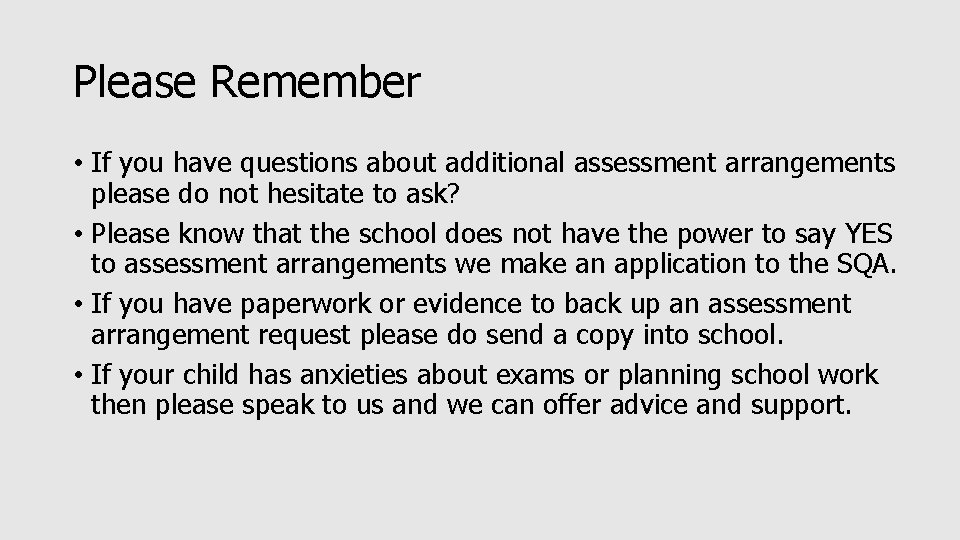 Please Remember

• If you have questions about additional assessment arrangements please do not hesitate to ask?
• Please know that the school does not have the power to say YES to assessment arrangements we make an application to the SQA.
• If you have paperwork or evidence to back up an assessment arrangement request please do send a copy into school.
• If your child has anxieties about exams or planning school work then please speak to us and we can offer advice and support.